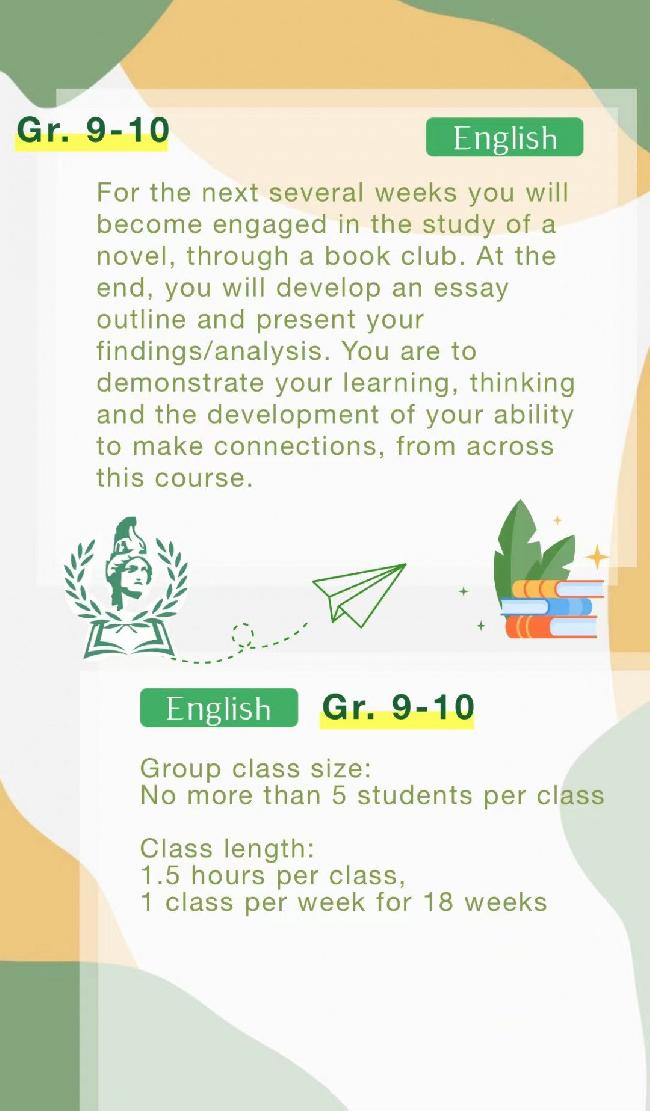 Gr. 9-10

English

For the next several weeks you will become engaged in the study of a novel, through a book club. At the end, you will develop an essay outline and present your findings/analysis. You are to demonstrate your learning, thinking and the development of your ability to make connections, from across this course.

English

Gr. 9-10

Group class size:
No more than 5 students per class

Class length:
1.5 hours per class,
1 class per week for 18 weeks